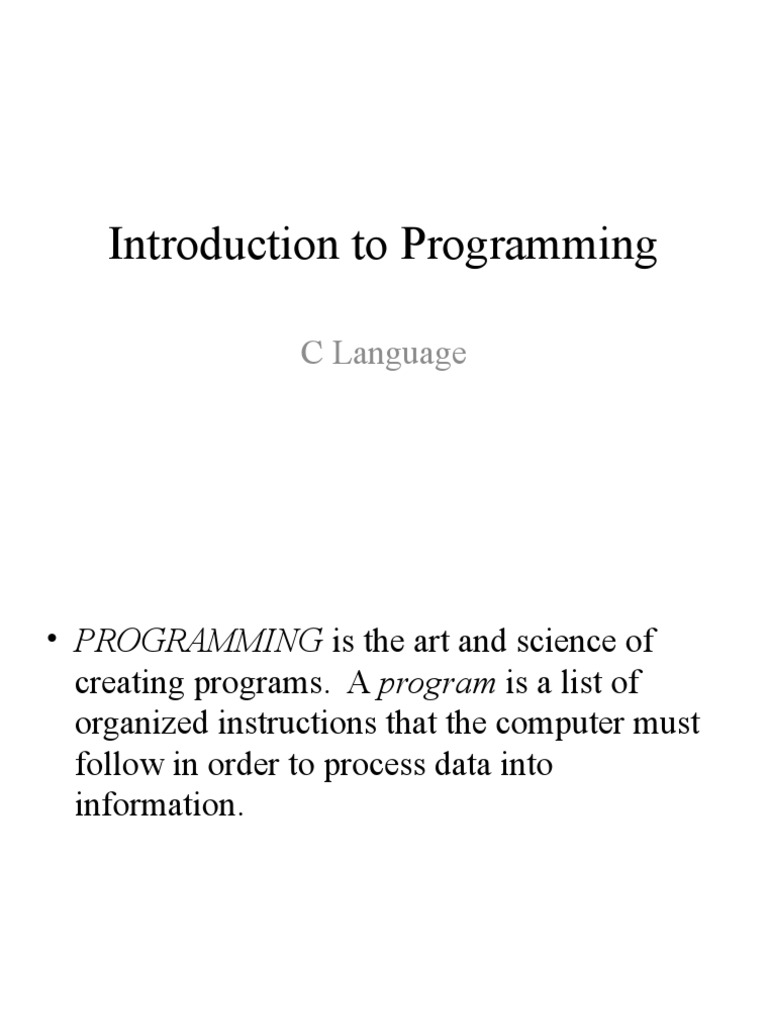 Introduction to Programming

C Language

• PROGRAMMING is the art and science of creating programs. A program is a list of organized instructions that the computer must follow in order to process data into information.